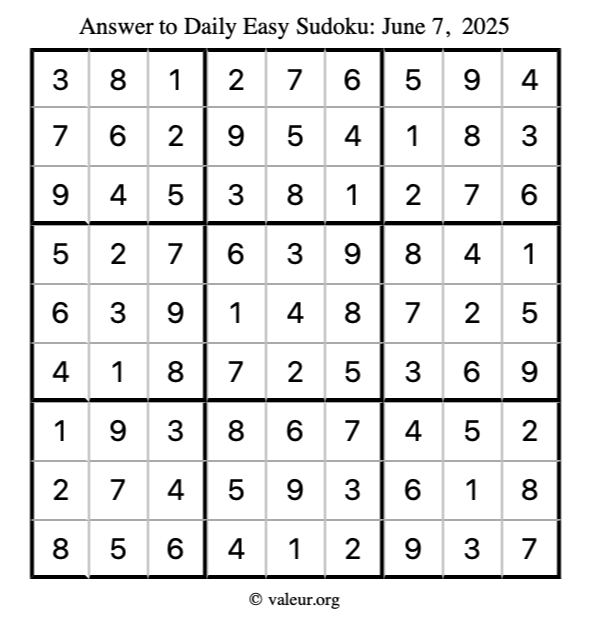 Answer to Daily Easy Sudoku: June 7, 2025

| | | | | | | | | |
|---|---|---|---|---|---|---|---|---|
| 3 | 8 | 1 | 2 | 7 | 6 | 5 | 9 | 4 |
| 7 | 6 | 2 | 9 | 5 | 4 | 1 | 8 | 3 |
| 9 | 4 | 5 | 3 | 8 | 1 | 2 | 7 | 6 |
| 5 | 2 | 7 | 6 | 3 | 9 | 8 | 4 | 1 |
| 6 | 3 | 9 | 1 | 4 | 8 | 7 | 2 | 5 |
| 4 | 1 | 8 | 7 | 2 | 5 | 3 | 6 | 9 |
| 1 | 9 | 3 | 8 | 6 | 7 | 4 | 5 | 2 |
| 2 | 7 | 4 | 5 | 9 | 3 | 6 | 1 | 8 |
| 8 | 5 | 6 | 4 | 1 | 2 | 9 | 3 | 7 |

© valeur.org